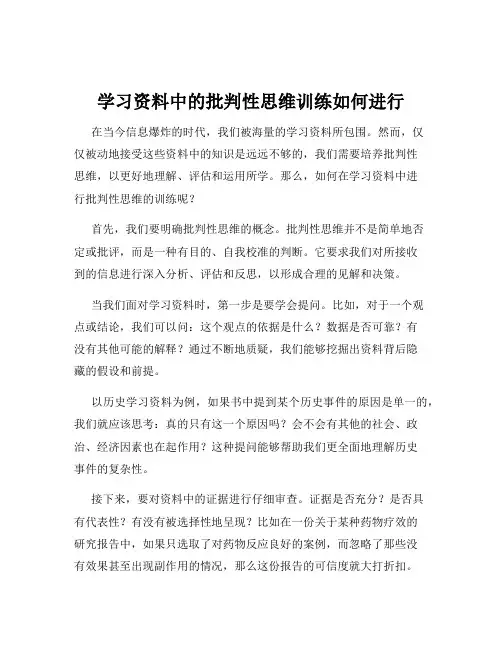 学习资料中的批判性思维训练如何进行

在当今信息爆炸的时代，我们被海量的学习资料所包围。然而，仅仅被动地接受这些资料中的知识是远远不够的，我们需要培养批判性思维，以更好地理解、评估和运用所学。那么，如何在学习资料中进行批判性思维的训练呢？

首先，我们要明确批判性思维的概念。批判性思维并不是简单地否定或批评，而是一种有目的、自我校准的判断。它要求我们对所接收到的信息进行深入分析、评估和反思，以形成合理的见解和决策。

当我们面对学习资料时，第一步是要学会提问。比如，对于一个观点或结论，我们可以问：这个观点的依据是什么？数据是否可靠？有没有其他可能的解释？通过不断地质疑，我们能够挖掘出资料背后隐藏的假设和前提。

以历史学习资料为例，如果书中提到某个历史事件的原因是单一的，我们就应该思考：真的只有这一个原因吗？会不会有其他的社会、政治、经济因素也在起作用？这种提问能够帮助我们更全面地理解历史事件的复杂性。

接下来，要对资料中的证据进行仔细审查。证据是否充分？是否具有代表性？有没有被选择性地呈现？比如在一份关于某种药物疗效的研究报告中，如果只选取了对药物反应良好的案例，而忽略了那些没有效果甚至出现副作用的情况，那么这份报告的可信度就大打折扣。